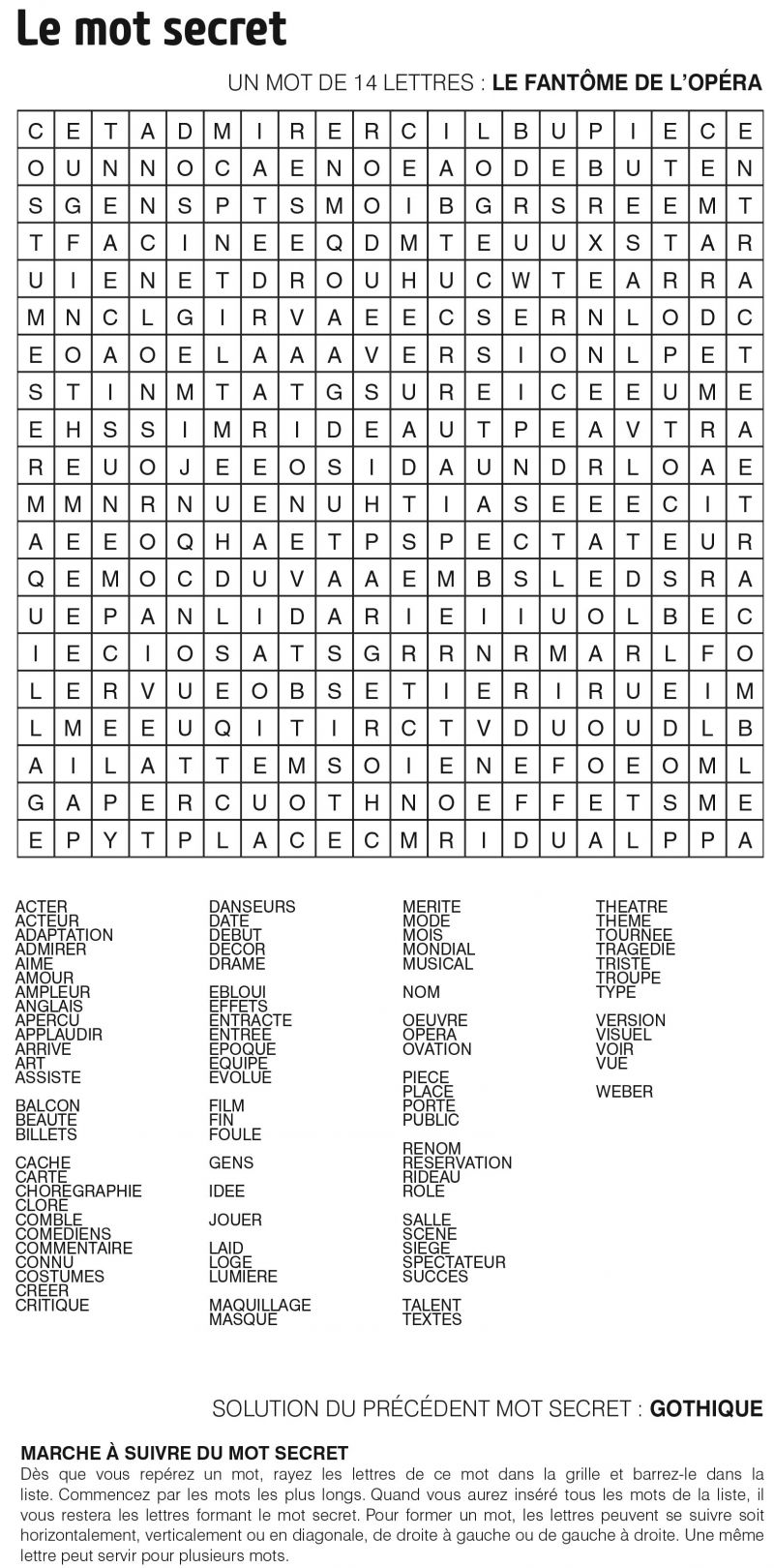 Le mot secret

UN MOT DE 14 LETTRES : LE FANTÔME DE L'OPÉRA

| C | E | T | A | D | M | I | R | E | R | C | I | L | B | U | P | I | E | C | E |
|---|---|---|---|---|---|---|---|---|---|---|---|---|---|---|---|---|---|---|---|
| O | U | N | N | O | C | A | E | N | O | E | A | O | D | E | B | U | T | E | N |
| S | G | E | N | S | P | T | S | M | O | I | B | G | R | S | R | E | E | M | T |
| T | F | A | C | I | N | E | E | Q | D | M | T | E | U | U | X | S | T | A | R |
| U | I | E | N | E | T | D | R | O | U | H | U | C | W | T | E | A | R | R | A |
| M | N | C | L | G | I | R | V | A | E | E | C | S | E | R | N | L | O | D | C |
| E | O | A | O | E | L | A | A | A | V | E | R | S | I | O | N | L | P | E | T |
| S | T | I | N | M | T | A | T | G | S | U | R | E | I | C | E | E | U | M | E |
| E | H | S | S | I | M | R | I | D | E | A | U | T | P | E | A | V | T | R | A |
| R | E | U | O | J | E | E | O | S | I | D | A | U | N | D | R | L | O | A | E |
| M | M | N | R | N | U | E | N | U | H | T | I | A | S | E | E | E | C | I | T |
| A | E | E | O | Q | H | A | E | T | P | S | P | E | C | T | A | T | E | U | R |
| Q | E | M | O | C | D | U | V | A | A | E | M | B | S | L | E | D | S | R | A |
| U | E | P | A | N | L | I | D | A | R | I | E | I | I | U | O | L | B | E | C |
| I | E | C | I | O | S | A | T | S | G | R | R | N | R | M | A | R | L | F | O |
| L | E | R | V | U | E | O | B | S | E | T | I | E | R | I | R | U | E | I | M |
| L | M | E | E | U | Q | I | T | I | R | C | T | V | D | U | O | U | D | L | B |
| A | I | L | A | T | T | E | M | S | O | I | E | N | E | F | O | E | O | M | L |
| G | A | P | E | R | C | U | O | T | H | N | O | E | F | F | E | T | S | M | E |
| E | P | Y | T | P | L | A | C | E | C | M | R | I | D | U | A | L | P | P | A |

ACTER
ACTEUR
ADAPTATION
ADMIRER
AIME
AMOUR
AMPLEUR
ANGLAIS
APERCU
APPLAUDIR
ARRIVE
ART
ASSISTE

BALCON
BEAUTE
BILLETS

CACHE
CARTE
CHOREGRAPHIE
CLORE
COMBLE
COMEDIENS
COMMENTAIRE
CONNU
COSTUMES
CREER
CRITIQUE

DANSEURS
DATE
DEBUT
DECOR
DRAME

EBLOUI
EFFETS
ENTRACTE
ENTREE
EPOQUE
EQUIPE
EVOLUE

FILM
FIN
FOULE

GENS

IDEE

JOUER

LAID
LOGE
LUMIERE

MAQUILLAGE
MASQUE

MERITE
MODE
MOIS
MONDIAL
MUSICAL

NOM

OEUVRE
OPERA
OVATION

PIECE
PLACE
PORTE
PUBLIC

RENOM
RESERVATION
RIDEAU
ROLE

SALLE
SCENE
SIEGE
SPECTATEUR
SUCCES

TALENT
TEXTES

THEATRE
THEME
TOURNEE
TRAGEDIE
TRISTE
TROUPE
TYPE

VERSION
VISUEL
VOIR
VUE

WEBER

SOLUTION DU PRÉCÉDENT MOT SECRET : GOTHIQUE

MARCHE À SUIVRE DU MOT SECRET

Dès que vous repérez un mot, rayez les lettres de ce mot dans la grille et barrez-le dans la liste. Commencez par les mots les plus longs. Quand vous aurez inséré tous les mots de la liste, il vous restera les lettres formant le mot secret. Pour former un mot, les lettres peuvent se suivre soit horizontalement, verticalement ou en diagonale, de droite à gauche ou de gauche à droite. Une même lettre peut servir pour plusieurs mots.